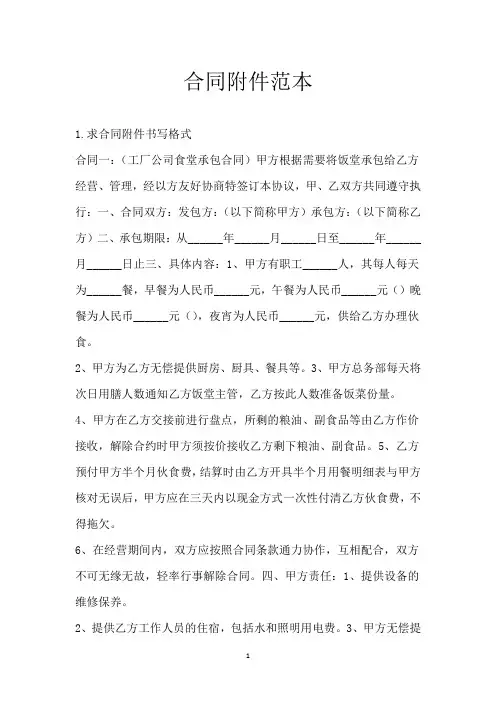 合同附件范本

1.求合同附件书写格式

合同一：（工厂公司食堂承包合同）甲方根据需要将饭堂承包给乙方经营、管理，经以方友好协商特签订本协议，甲、乙双方共同遵守执行：一、合同双方：发包方：（以下简称甲方）承包方：（以下简称乙方）二、承包期限：从______年______月______日至______年______月______日止三、具体内容：1、甲方有职工______人，其每人每天为______餐，早餐为人民币______元，午餐为人民币______元（）晚餐为人民币______元（），夜宵为人民币______元，供给乙方办理伙食。

2、甲方为乙方无偿提供厨房、厨具、餐具等。3、甲方总务部每天将次日用膳人数通知乙方饭堂主管，乙方按此人数准备饭菜份量。

4、甲方在乙方交接前进行盘点，所剩的粮油、副食品等由乙方作价接收，解除合约时甲方须按价接收乙方剩下粮油、副食品。5、乙方预付甲方半个月伙食费，结算时由乙方开具半个月用餐明细表与甲方核对无误后，甲方应在三天内以现金方式一次性付清乙方伙食费，不得拖欠。

6、在经营期间内，双方应按照合同条款通力协作，互相配合，双方不可无缘无故，轻率行事解除合同。四、甲方责任：1、提供设备的维修保养。

2、提供乙方工作人员的住宿，包括水和照明用电费。3、甲方无偿提

1